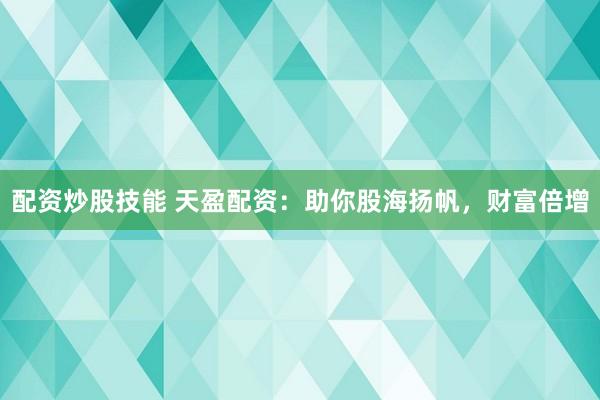 配资炒股技能 天盈配资：助你股海扬帆，财富倍增